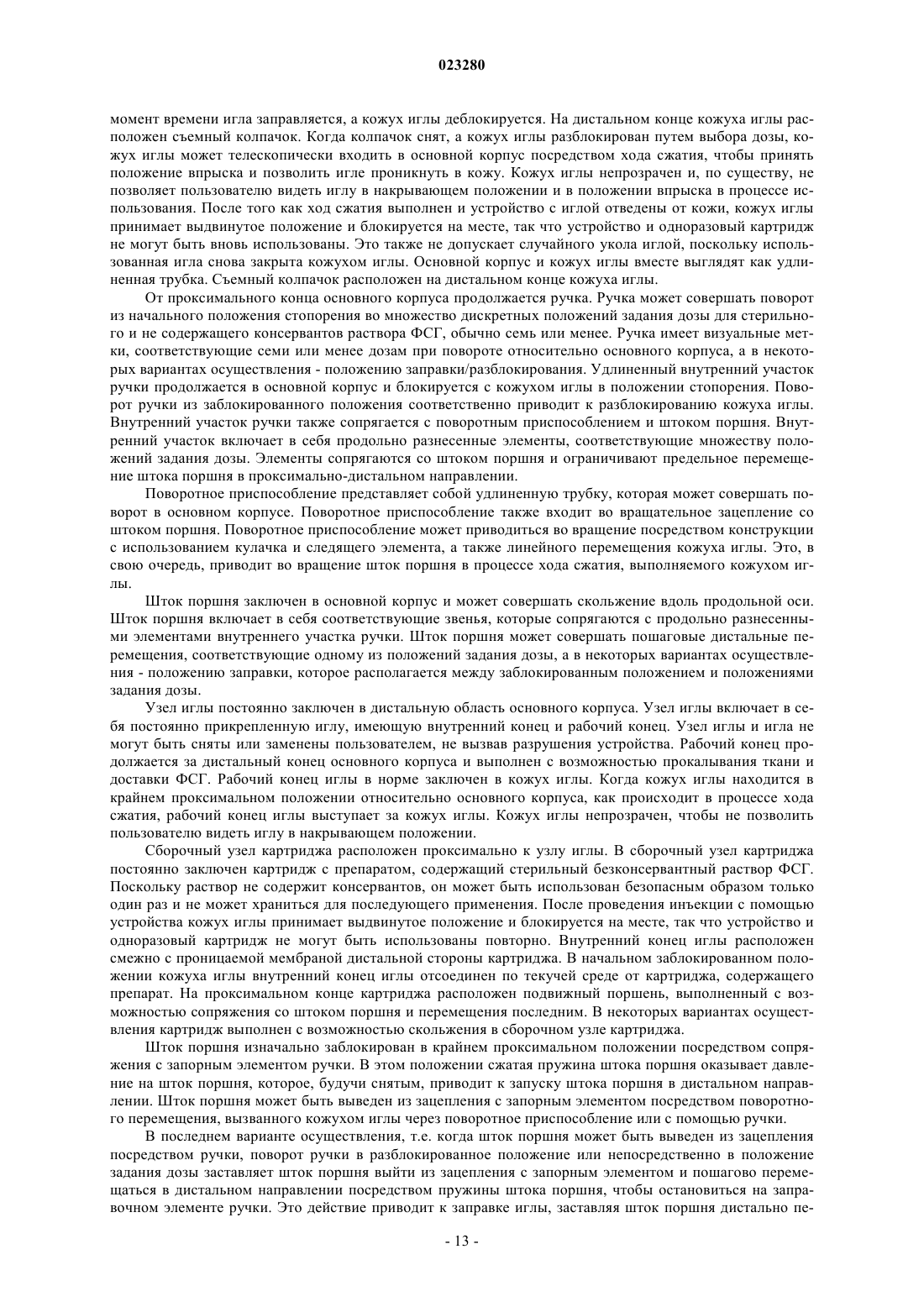 023280

момент времени игла заправляется, а кожух иглы деблокируется. На дистальном конце кожуха иглы расположен съемный колпачок. Когда колпачок снят, а кожух иглы разблокирован путем выбора дозы, кожух иглы может телескопически входить в основной корпус посредством хода сжатия, чтобы принять положение впрыска и позволить игле проникнуть в кожу. Кожух иглы непрозрачен и, по существу, не позволяет пользователю видеть иглу в накрывающем положении и в положении впрыска в процессе использования. После того как ход сжатия выполнен и устройство с иглой отведены от кожи, кожух иглы принимает выдвинутое положение и блокируется на месте, так что устройство и одноразовый картридж не могут быть вновь использованы. Это также не допускает случайного укола иглой, поскольку использованная игла снова закрыта кожухом иглы. Основной корпус и кожух иглы вместе выглядят как удлиненная трубка. Съемный колпачок расположен на дистальном конце кожуха иглы.

От проксимального конца основного корпуса продолжается ручка. Ручка может совершать поворот из начального положения стопорения во множество дискретных положений задания дозы для стерильного и не содержащего консервантов раствора ФСГ, обычно семь или менее. Ручка имеет визуальные метки, соответствующие семи или менее дозам при повороте относительно основного корпуса, а в некоторых вариантах осуществления - положению заправки/разблокирования. Удлиненный внутренний участок ручки продолжается в основной корпус и блокируется с кожухом иглы в положении стопорения. Поворот ручки из заблокированного положения соответственно приводит к разблокированию кожуха иглы. Внутренний участок ручки также сопрягается с поворотным приспособлением и штоком поршня. Внутренний участок включает в себя продольно разнесенные элементы, соответствующие множеству положений задания дозы. Элементы сопрягаются со штоком поршня и ограничивают предельное перемещение штока поршня в проксимально-дистальном направлении.

Поворотное приспособление представляет собой удлиненную трубку, которая может совершать поворот в основном корпусе. Поворотное приспособление также входит во вращательное зацепление со штоком поршня. Поворотное приспособление может приводиться во вращение посредством конструкции с использованием кулачка и следящего элемента, а также линейного перемещения кожуха иглы. Это, в свою очередь, приводит во вращение шток поршня в процессе хода сжатия, выполняемого кожухом иглы.

Шток поршня заключен в основной корпус и может совершать скольжение вдоль продольной оси. Шток поршня включает в себя соответствующие звенья, которые сопрягаются с продольно разнесенными элементами внутреннего участка ручки. Шток поршня может совершать пошаговые дистальные перемещения, соответствующие одному из положений задания дозы, а в некоторых вариантах осуществления - положению заправки, которое располагается между заблокированным положением и положениями задания дозы.

Узел иглы постоянно заключен в дистальную область основного корпуса. Узел иглы включает в себя постоянно прикрепленную иглу, имеющую внутренний конец и рабочий конец. Узел иглы и игла не могут быть сняты или заменены пользователем, не вызвав разрушения устройства. Рабочий конец продолжается за дистальный конец основного корпуса и выполнен с возможностью прокалывания ткани и доставки ФСГ. Рабочий конец иглы в норме заключен в кожух иглы. Когда кожух иглы находится в крайнем проксимальном положении относительно основного корпуса, как происходит в процессе хода сжатия, рабочий конец иглы выступает за кожух иглы. Кожух иглы непрозрачен, чтобы не позволить пользователю видеть иглу в накрывающем положении.

Сборочный узел картриджа расположен проксимально к узлу иглы. В сборочный узел картриджа постоянно заключен картридж с препаратом, содержащий стерильный безконсервантный раствор ФСГ. Поскольку раствор не содержит консервантов, он может быть использован безопасным образом только один раз и не может храниться для последующего применения. После проведения инъекции с помощью устройства кожух иглы принимает выдвинутое положение и блокируется на месте, так что устройство и одноразовый картридж не могут быть использованы повторно. Внутренний конец иглы расположен смежно с проницаемой мембраной дистальной стороны картриджа. В начальном заблокированном положении кожуха иглы внутренний конец иглы отсоединен по текучей среде от картриджа, содержащего препарат. На проксимальном конце картриджа расположен подвижный поршень, выполненный с возможностью сопряжения со штоком поршня и перемещения последним. В некоторых вариантах осуществления картридж выполнен с возможностью скольжения в сборочном узле картриджа.

Шток поршня изначально заблокирован в крайнем проксимальном положении посредством сопряжения с запорным элементом ручки. В этом положении сжатая пружина штока поршня оказывает давление на шток поршня, которое, будучи снятым, приводит к запуску штока поршня в дистальном направлении. Шток поршня может быть выведен из зацепления с запорным элементом посредством поворотного перемещения, вызванного кожухом иглы через поворотное приспособление или с помощью ручки.

В последнем варианте осуществления, т.е. когда шток поршня может быть выведен из зацепления посредством ручки, поворот ручки в разблокированное положение или непосредственно в положение задания дозы заставляет шток поршня выйти из зацепления с запорным элементом и пошагово перемещаться в дистальном направлении посредством пружины штока поршня, чтобы остановиться на заправочном элементе ручки. Это действие приводит к заправке иглы, заставляя шток поршня дистально пе-

- 13 -